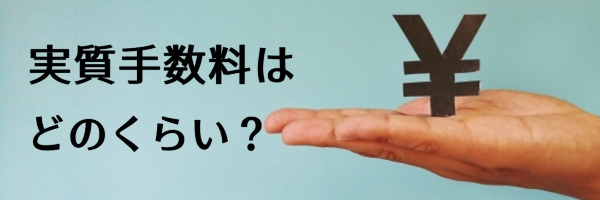 実質手数料は
どのくらい？

¥